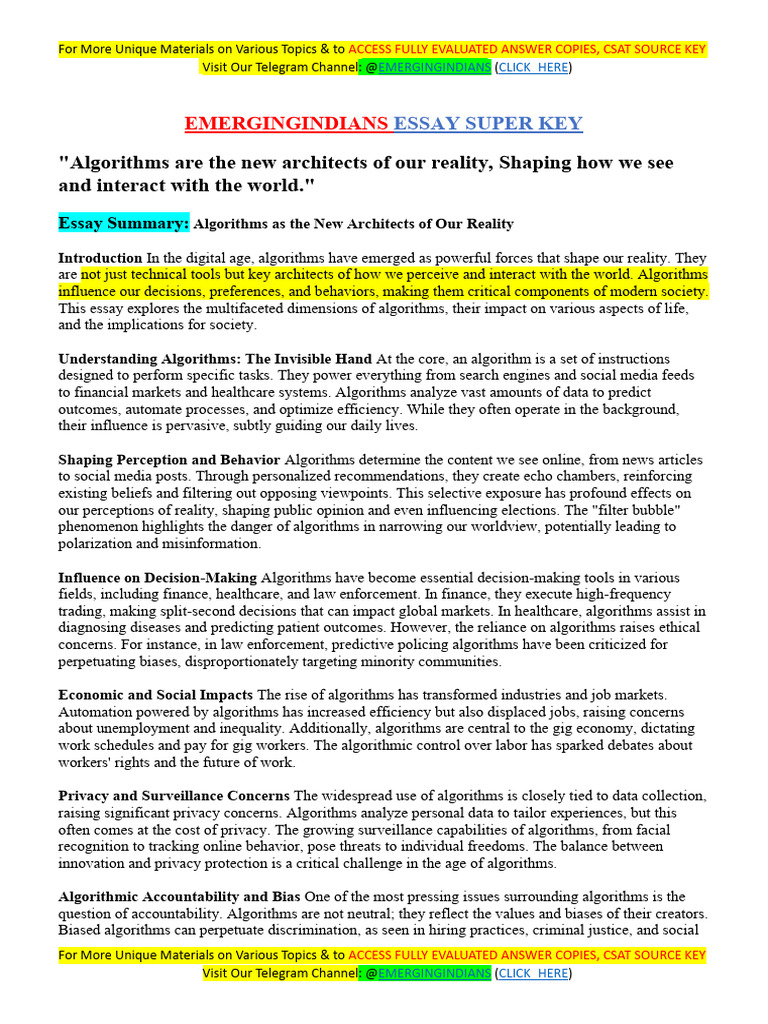 For More Unique Materials on Various Topics & to ACCESS FULLY EVALUATED ANSWER COPIES, CSAT SOURCE KEY
Visit Our Telegram Channel: @EMERGINGINDIANS (CLICK HERE)

EMERGINGINDIANS ESSAY SUPER KEY

"Algorithms are the new architects of our reality, Shaping how we see and interact with the world."

Essay Summary: Algorithms as the New Architects of Our Reality

Introduction In the digital age, algorithms have emerged as powerful forces that shape our reality. They are not just technical tools but key architects of how we perceive and interact with the world. Algorithms influence our decisions, preferences, and behaviors, making them critical components of modern society. This essay explores the multifaceted dimensions of algorithms, their impact on various aspects of life, and the implications for society.

Understanding Algorithms: The Invisible Hand At the core, an algorithm is a set of instructions designed to perform specific tasks. They power everything from search engines and social media feeds to financial markets and healthcare systems. Algorithms analyze vast amounts of data to predict outcomes, automate processes, and optimize efficiency. While they often operate in the background, their influence is pervasive, subtly guiding our daily lives.

Shaping Perception and Behavior Algorithms determine the content we see online, from news articles to social media posts. Through personalized recommendations, they create echo chambers, reinforcing existing beliefs and filtering out opposing viewpoints. This selective exposure has profound effects on our perceptions of reality, shaping public opinion and even influencing elections. The "filter bubble" phenomenon highlights the danger of algorithms in narrowing our worldview, potentially leading to polarization and misinformation.

Influence on Decision-Making Algorithms have become essential decision-making tools in various fields, including finance, healthcare, and law enforcement. In finance, they execute high-frequency trading, making split-second decisions that can impact global markets. In healthcare, algorithms assist in diagnosing diseases and predicting patient outcomes. However, the reliance on algorithms raises ethical concerns. For instance, in law enforcement, predictive policing algorithms have been criticized for perpetuating biases, disproportionately targeting minority communities.

Economic and Social Impacts The rise of algorithms has transformed industries and job markets. Automation powered by algorithms has increased efficiency but also displaced jobs, raising concerns about unemployment and inequality. Additionally, algorithms are central to the gig economy, dictating work schedules and pay for gig workers. The algorithmic control over labor has sparked debates about workers' rights and the future of work.

Privacy and Surveillance Concerns The widespread use of algorithms is closely tied to data collection, raising significant privacy concerns. Algorithms analyze personal data to tailor experiences, but this often comes at the cost of privacy. The growing surveillance capabilities of algorithms, from facial recognition to tracking online behavior, pose threats to individual freedoms. The balance between innovation and privacy protection is a critical challenge in the age of algorithms.

Algorithmic Accountability and Bias One of the most pressing issues surrounding algorithms is the question of accountability. Algorithms are not neutral; they reflect the values and biases of their creators. Biased algorithms can perpetuate discrimination, as seen in hiring practices, criminal justice, and social

For More Unique Materials on Various Topics & to ACCESS FULLY EVALUATED ANSWER COPIES, CSAT SOURCE KEY
Visit Our Telegram Channel: @EMERGINGINDIANS (CLICK HERE)